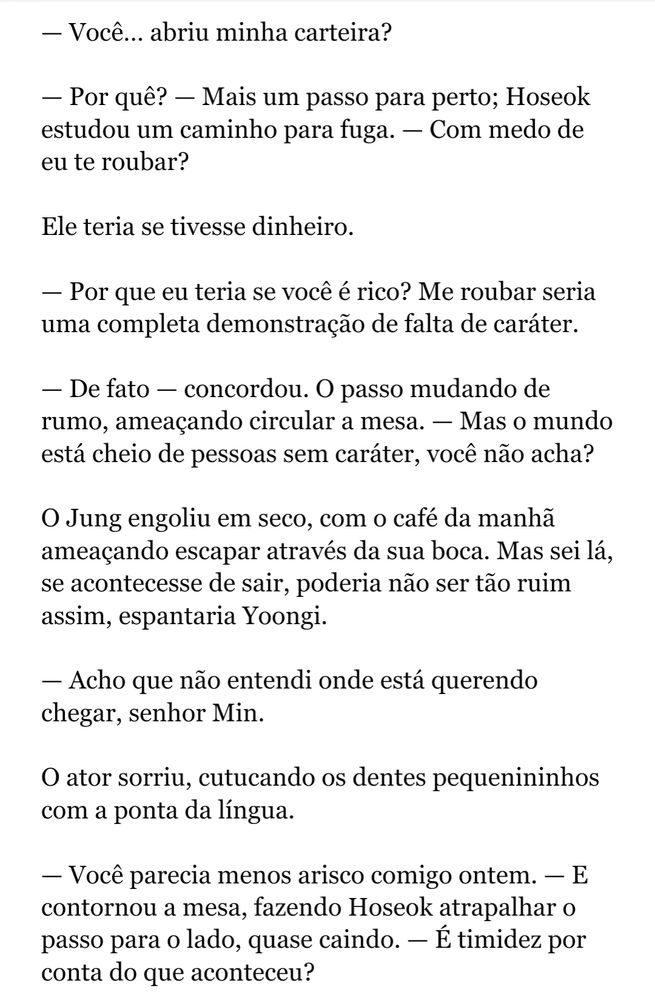 — Você... abriu minha carteira?

— Por quê? — Mais um passo para perto; Hoseok estudou um caminho para fuga. — Com medo de eu te roubar?

Ele teria se tivesse dinheiro.

— Por que eu teria se você é rico? Me roubar seria uma completa demonstração de falta de caráter.

— De fato — concordou. O passo mudando de rumo, ameaçando circular a mesa. — Mas o mundo está cheio de pessoas sem caráter, você não acha?

O Jung engoliu em seco, com o café da manhã ameaçando escapar através da sua boca. Mas sei lá, se acontecesse de sair, poderia não ser tão ruim assim, espantaria Yoongi.

— Acho que não entendi onde está querendo chegar, senhor Min.

O ator sorriu, cutucando os dentes pequenininhos com a ponta da língua.

— Você parecia menos arisco comigo ontem. — E contornou a mesa, fazendo Hoseok atrapalhar o passo para o lado, quase caindo. — É timidez por conta do que aconteceu?